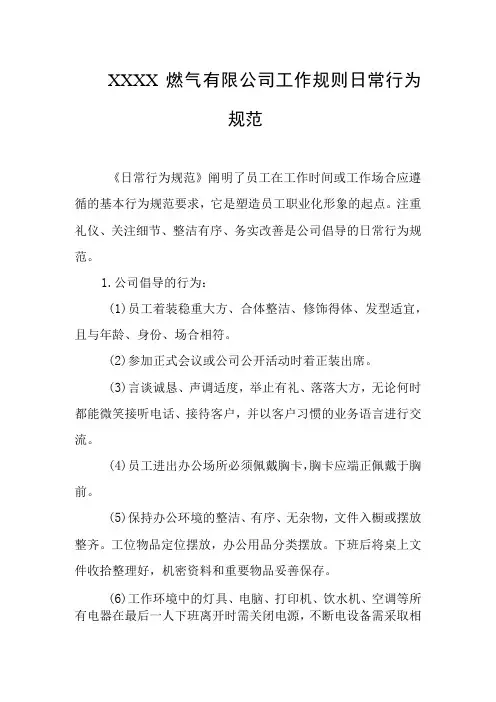 XXXX 燃气有限公司工作规则日常行为规范

《日常行为规范》阐明了员工在工作时间或工作场合应遵循的基本行为规范要求，它是塑造员工职业化形象的起点。注重礼仪、关注细节、整洁有序、务实改善是公司倡导的日常行为规范。

1.公司倡导的行为：

(1)员工着装稳重大方、合体整洁、修饰得体、发型适宜，且与年龄、身份、场合相符。

(2)参加正式会议或公司公开活动时着正装出席。

(3)言谈诚恳、声调适度，举止有礼、落落大方，无论何时都能微笑接听电话、接待客户，并以客户习惯的业务语言进行交流。

(4)员工进出办公场所必须佩戴胸卡，胸卡应端正佩戴于胸前。

(5)保持办公环境的整洁、有序、无杂物，文件入橱或摆放整齐。工位物品定位摆放，办公用品分类摆放。下班后将桌上文件收拾整理好，机密资料和重要物品妥善保存。

(6)工作环境中的灯具、电脑、打印机、饮水机、空调等所有电器在最后一人下班离开时需关闭电源，不断电设备需采取相